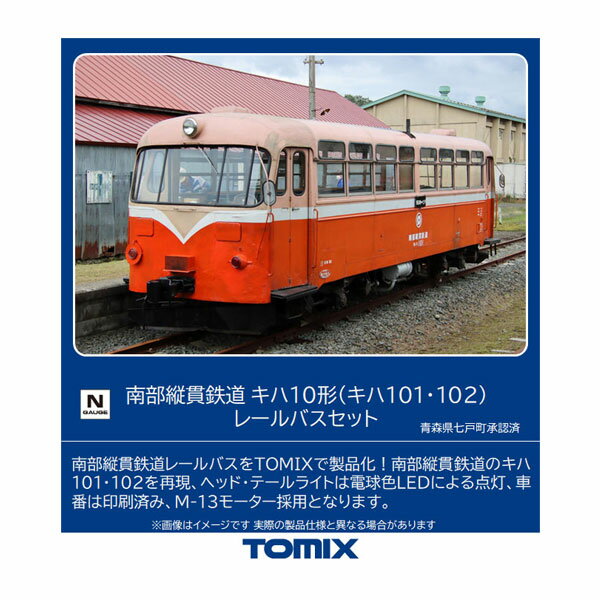 N
GAUGE

南部縦貫鉄道 キハ10形(キハ101・102)
レールバスセット

青森県七戸町承認済

南部縦貫鉄道レールバスをTOMIXで製品化！南部縦貫鉄道のキハ101・102を再現、ヘッド・テールライトは電球色LEDによる点灯、車番は印刷済み、M-13モーター採用となります。

※画像はイメージです 実際の製品仕様と異なる場合があります

TOMIX